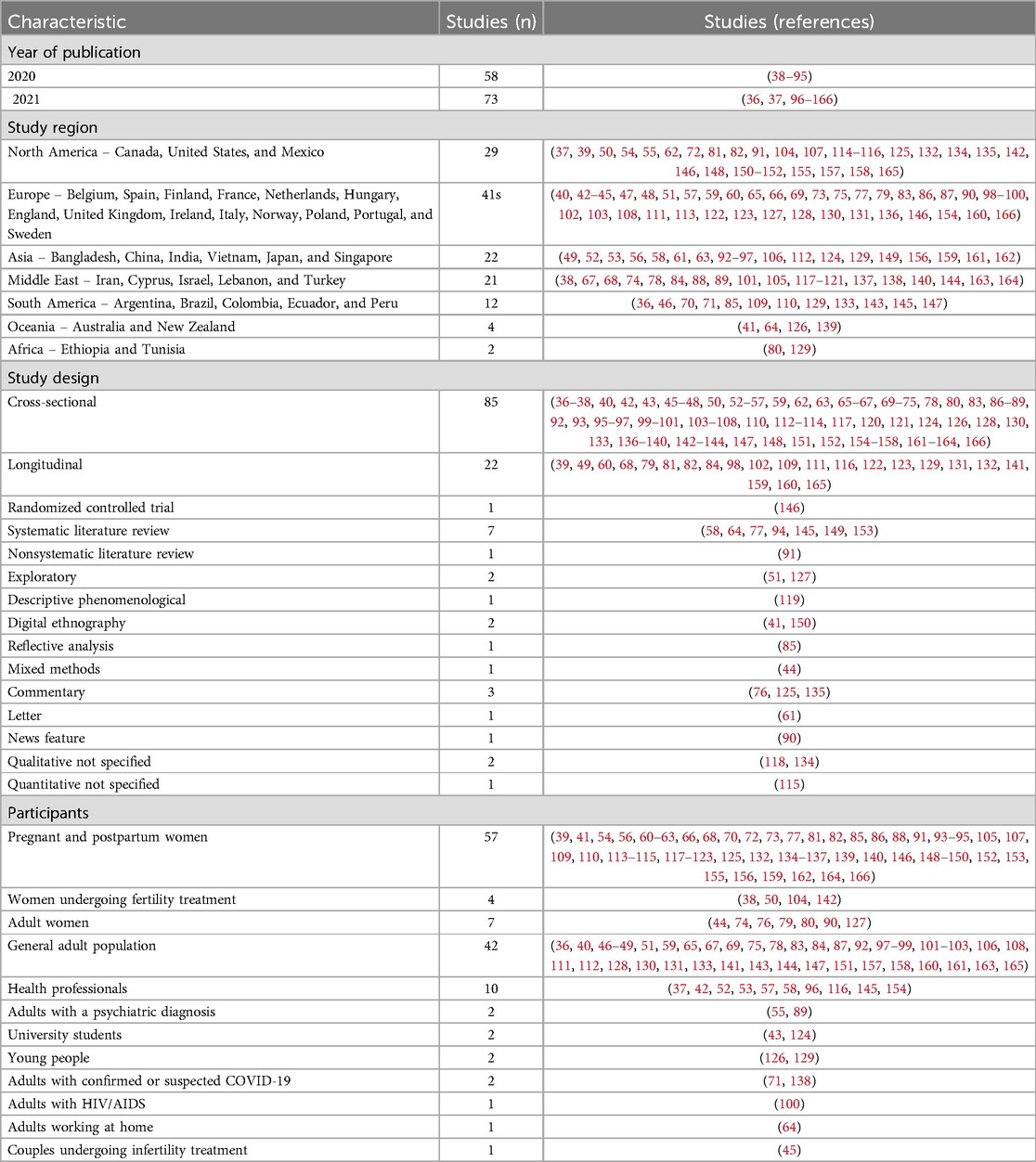 | Characteristic | Studies (n) | Studies (references) |
|---|---|---|
| Year of publication | | |
| 2020 | 58 | (38–95) |
| 2021 | 73 | (36, 37, 96–166) |
| Study region | | |
| North America – Canada, United States, and Mexico | 29 | (37, 39, 50, 54, 55, 62, 72, 81, 82, 91, 104, 107, 114–116, 125, 132, 134, 135, 142, 146, 148, 150–152, 155, 157, 158, 165) |
| Europe – Belgium, Spain, Finland, France, Netherlands, Hungary, England, United Kingdom, Ireland, Italy, Norway, Poland, Portugal, and Sweden | 41s | (40, 42–45, 47, 48, 51, 57, 59, 60, 65, 66, 69, 73, 75, 77, 79, 83, 86, 87, 90, 98–100, 102, 103, 108, 111, 113, 122, 123, 127, 128, 130, 131, 136, 146, 154, 160, 166) |
| Asia – Bangladesh, China, India, Vietnam, Japan, and Singapore | 22 | (49, 52, 53, 56, 58, 61, 63, 92–97, 106, 112, 124, 129, 149, 156, 159, 161, 162) |
| Middle East – Iran, Cyprus, Israel, Lebanon, and Turkey | 21 | (38, 67, 68, 74, 78, 84, 88, 89, 101, 105, 117–121, 137, 138, 140, 144, 163, 164) |
| South America – Argentina, Brazil, Colombia, Ecuador, and Peru | 12 | (36, 46, 70, 71, 85, 109, 110, 129, 133, 143, 145, 147) |
| Oceania – Australia and New Zealand | 4 | (41, 64, 126, 139) |
| Africa – Ethiopia and Tunisia | 2 | (80, 129) |
| Study design | | |
| Cross-sectional | 85 | (36–38, 40, 42, 43, 45–48, 50, 52–57, 59, 62, 63, 65–67, 69–75, 78, 80, 83, 86–89, 92, 93, 95–97, 99–101, 103–108, 110, 112–114, 117, 120, 121, 124, 126, 128, 130, 133, 136–140, 142–144, 147, 148, 151, 152, 154–158, 161–164, 166) |
| Longitudinal | 22 | (39, 49, 60, 68, 79, 81, 82, 84, 98, 102, 109, 111, 116, 122, 123, 129, 131, 132, 141, 159, 160, 165) |
| Randomized controlled trial | 1 | (146) |
| Systematic literature review | 7 | (58, 64, 77, 94, 145, 149, 153) |
| Nonsystematic literature review | 1 | (91) |
| Exploratory | 2 | (51, 127) |
| Descriptive phenomenological | 1 | (119) |
| Digital ethnography | 2 | (41, 150) |
| Reflective analysis | 1 | (85) |
| Mixed methods | 1 | (44) |
| Commentary | 3 | (76, 125, 135) |
| Letter | 1 | (61) |
| News feature | 1 | (90) |
| Qualitative not specified | 2 | (118, 134) |
| Quantitative not specified | 1 | (115) |
| Participants | | |
| Pregnant and postpartum women | 57 | (39, 41, 54, 56, 60–63, 66, 68, 70, 72, 73, 77, 81, 82, 85, 86, 88, 91, 93–95, 105, 107, 109, 110, 113–115, 117–123, 125, 132, 134–137, 139, 140, 146, 148–150, 152, 153, 155, 156, 159, 162, 164, 166) |
| Women undergoing fertility treatment | 4 | (38, 50, 104, 142) |
| Adult women | 7 | (44, 74, 76, 79, 80, 90, 127) |
| General adult population | 42 | (36, 40, 46–49, 51, 59, 65, 67, 69, 75, 78, 83, 84, 87, 92, 97–99, 101–103, 106, 108, 111, 112, 128, 130, 131, 133, 141, 143, 144, 147, 151, 157, 158, 160, 161, 163, 165) |
| Health professionals | 10 | (37, 42, 52, 53, 57, 58, 96, 116, 145, 154) |
| Adults with a psychiatric diagnosis | 2 | (55, 89) |
| University students | 2 | (43, 124) |
| Young people | 2 | (126, 129) |
| Adults with confirmed or suspected COVID-19 | 2 | (71, 138) |
| Adults with HIV/AIDS | 1 | (100) |
| Adults working at home | 1 | (64) |
| Couples undergoing infertility treatment | 1 | (45) |